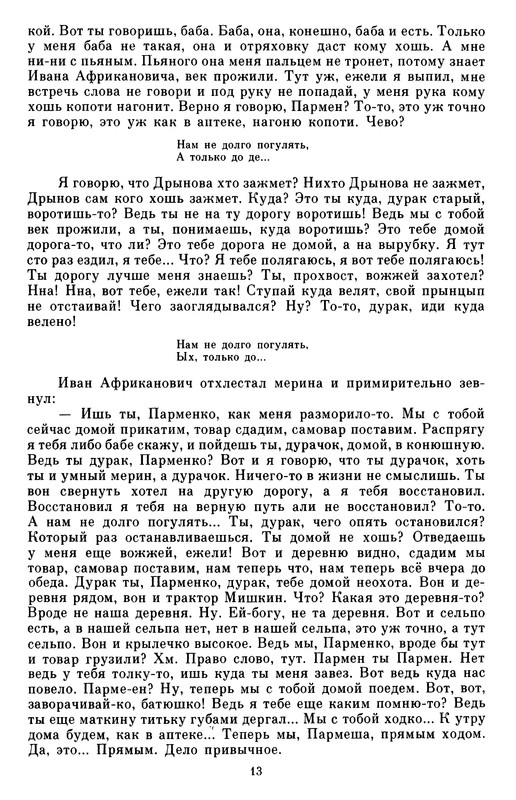 кой. Вот ты говоришь, баба. Баба, она, конешно, баба и есть. Только у меня баба не такая, она и отряховку даст кому хошь. А мне ни-ни с пьяным. Пьяного она меня пальцем не тронет, потому знает Ивана Африкановича, век прожили. Тут уж, ежели я выпил, мне встречь слова не говори и под руку не попадай, у меня рука кому хошь копоти нагонит. Верно я говорю, Пармен? То-то, это уж точно я говорю, это уж как в аптеке, нагоню копоти. Чево?

Нам не долго погулять,
А только до де...

Я говорю, что Дрынова хто зажмет? Нихто Дрынова не зажмет, Дрынов сам кого хошь зажмет. Куда? Это ты куда, дурак старый, воротишь-то? Ведь ты не на ту дорогу воротишь! Ведь мы с тобой век прожили, а ты, понимаешь, куда воротишь? Это тебе домой дорога-то, что ли? Это тебе дорога не домой, а на вырубку. Я тут сто раз ездил, я тебе... Что? Я тебе полягаюсь, я вот тебе полягаюсь! Ты дорогу лучше меня знаешь? Ты, прохвост, вожжей захотел? Нна! Нна, вот тебе, ежели так! Ступай куда велят, свой прынцып не отстаивай! Чего заоглядывался? Ну? То-то, дурак, иди куда велено!

Нам не долго погулять,
Ых, только до...

Иван Африканович отхлестал мерина и примирительно зевнул:

— Ишь ты, Парменко, как меня разморило-то. Мы с тобой сейчас домой прикатим, товар сдадим, самовар поставим. Распрягу я тебя либо бабе скажу, и пойдешь ты, дурачок, домой, в конюшную. Ведь ты дурак, Парменко? Вот и я говорю, что ты дурачок, хоть ты и умный мерин, а дурачок. Ничего-то в жизни не смыслишь. Ты вон свернуть хотел на другую дорогу, а я тебя восстановил. Восстановил я тебя на верную путь али не восстановил? То-то. А нам не долго погулять... Ты, дурак, чего опять остановился? Который раз останавливаешься. Ты домой не хошь? Отведаешь у меня еще вожжей, ежели! Вот и деревню видно, сдадим мы товар, самовар поставим, нам теперь что, нам теперь всё вчера до обеда. Дурак ты, Парменко, дурак, тебе домой неохота. Вон и деревня рядом, вон и трактор Мишкин. Что? Какая это деревня-то? Вроде не наша деревня. Ну. Ей-богу, не та деревня. Вот и сельпо есть, а в нашей сельпа нет, нет в нашей сельпа, это уж точно, а тут сельпо. Вон и крылечко высокое. Ведь мы, Парменко, вроде бы тут и товар грузили? Хм. Право слово, тут. Пармен ты Пармен. Нет ведь у тебя толку-то, ишь куда ты меня завез. Вот ведь куда нас повело. Парме-ен? Ну, теперь мы с тобой домой поедем. Вот, вот, заворачивай-ко, батюшко! Ведь я тебе еще каким помню-то? Ведь ты еще маткину титьку губами дергал... Мы с тобой ходко... К утру дома будем, как в аптеке... Теперь мы, Пармеша, прямым ходом. Да, это... Прямым. Дело привычное.

13